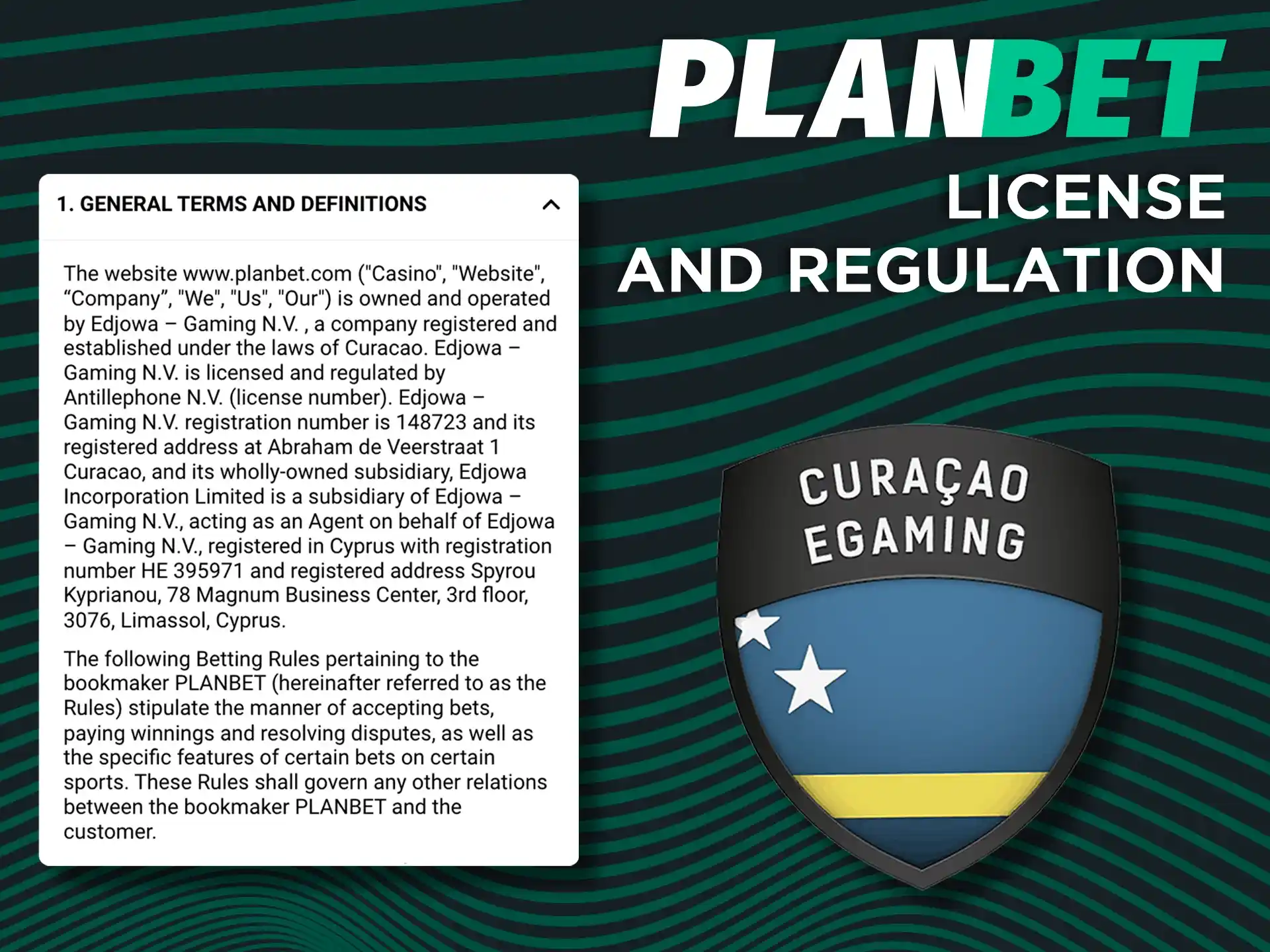 PLANBET

LICENSE AND REGULATION

1. GENERAL TERMS AND DEFINITIONS

The website www.planbet.com ("Casino", "Website", “Company”, "We", "Us", "Our") is owned and operated by Edjowa – Gaming N.V. , a company registered and established under the laws of Curacao. Edjowa – Gaming N.V. is licensed and regulated by Antillephone N.V. (license number). Edjowa – Gaming N.V. registration number is 148723 and its registered address at Abraham de Veerstraat 1 Curacao, and its wholly-owned subsidiary, Edjowa Incorporation Limited is a subsidiary of Edjowa – Gaming N.V., acting as an Agent on behalf of Edjowa – Gaming N.V., registered in Cyprus with registration number HE 395971 and registered address Spyrou Kyprianou, 78 Magnum Business Center, 3rd floor, 3076, Limassol, Cyprus.

The following Betting Rules pertaining to the bookmaker PLANBET (hereinafter referred to as the Rules) stipulate the manner of accepting bets, paying winnings and resolving disputes, as well as the specific features of certain bets on certain sports. These Rules shall govern any other relations between the bookmaker PLANBET and the customer.

CURAÇAO EGAMING